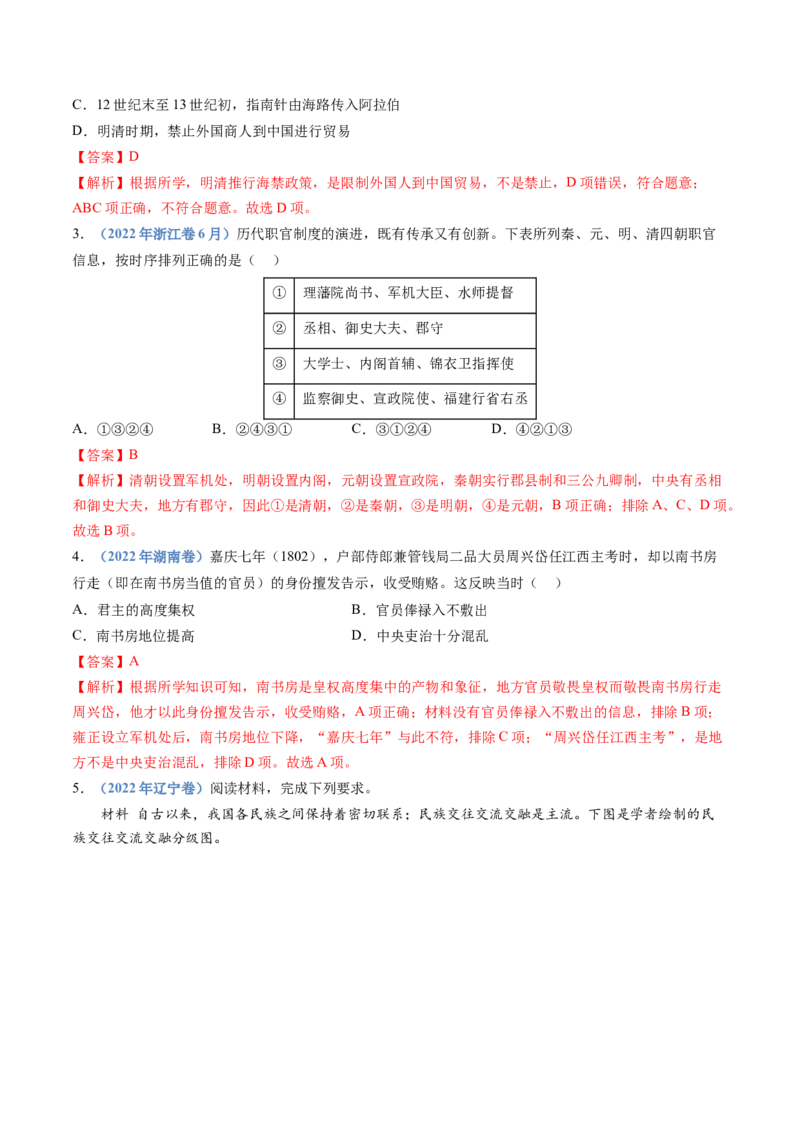 C．12世纪末至13世纪初，指南针由海路传入阿拉伯

D．明清时期，禁止外国商人到中国进行贸易

【答案】D

【解析】根据所学，明清推行海禁政策，是限制外国人到中国贸易，不是禁止，D项错误，符合题意；ABC项正确，不符合题意。故选D项。

3．（2022年浙江卷6月）历代职官制度的演进，既有传承又有创新。下表所列秦、元、明、清四朝职官信息，按时序排列正确的是（　）

| ① | 理藩院尚书、军机大臣、水师提督 |
|---|---|
| ② | 丞相、御史大夫、郡守 |
| ③ | 大学士、内阁首辅、锦衣卫指挥使 |
| ④ | 监察御史、宣政院使、福建行省右丞 |

A．①③②④　B．②④③①　C．③①②④　D．④②①③

【答案】B

【解析】清朝设置军机处，明朝设置内阁，元朝设置宣政院，秦朝实行郡县制和三公九卿制，中央有丞相和御史大夫，地方有郡守，因此①是清朝，②是秦朝，③是明朝，④是元朝，B项正确；排除A、C、D项。故选B项。

4．（2022年湖南卷）嘉庆七年（1802），户部侍郎兼管钱局二品大员周兴岱任江西主考时，却以南书房行走（即在南书房当值的官员）的身份擅发告示，收受贿赂。这反映当时（　）

A．君主的高度集权　B．官员俸禄入不敷出

C．南书房地位提高　D．中央吏治十分混乱

【答案】A

【解析】根据所学知识可知，南书房是皇权高度集中的产物和象征，地方官员敬畏皇权而敬畏南书房行走周兴岱，他才以此身份擅发告示，收受贿赂，A项正确；材料没有官员俸禄入不敷出的信息，排除B项；雍正设立军机处后，南书房地位下降，“嘉庆七年”与此不符，排除C项；“周兴岱任江西主考”，是地方不是中央吏治混乱，排除D项。故选A项。

5．（2022年辽宁卷）阅读材料，完成下列要求。

材料　自古以来，我国各民族之间保持着密切联系；民族交往交流交融是主流。下图是学者绘制的民族交往交流交融分级图。